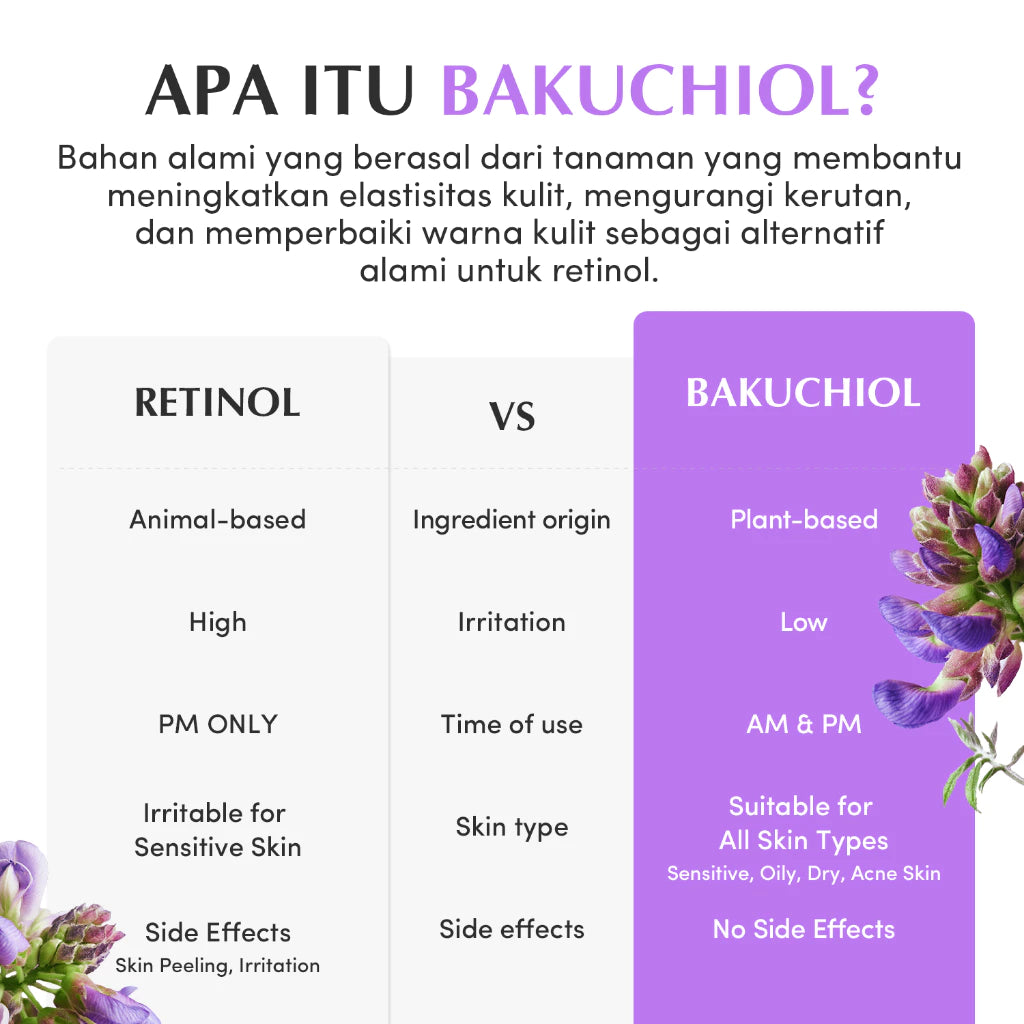 APA ITU BAKUCHIOL?

Bahan alami yang berasal dari tanaman yang membantu meningkatkan elastisitas kulit, mengurangi kerutan, dan memperbaiki warna kulit sebagai alternatif alami untuk retinol.

| RETINOL | VS | BAKUCHIOL |
|---|---|---|
| Animal-based | Ingredient origin | Plant-based |
| High | Irritation | Low |
| PM ONLY | Time of use | AM & PM |
| Irritable for Sensitive Skin | Skin type | Suitable for All Skin Types Sensitive, Oily, Dry, Acne Skin |
| Side Effects Skin Peeling, Irritation | Side effects | No Side Effects |